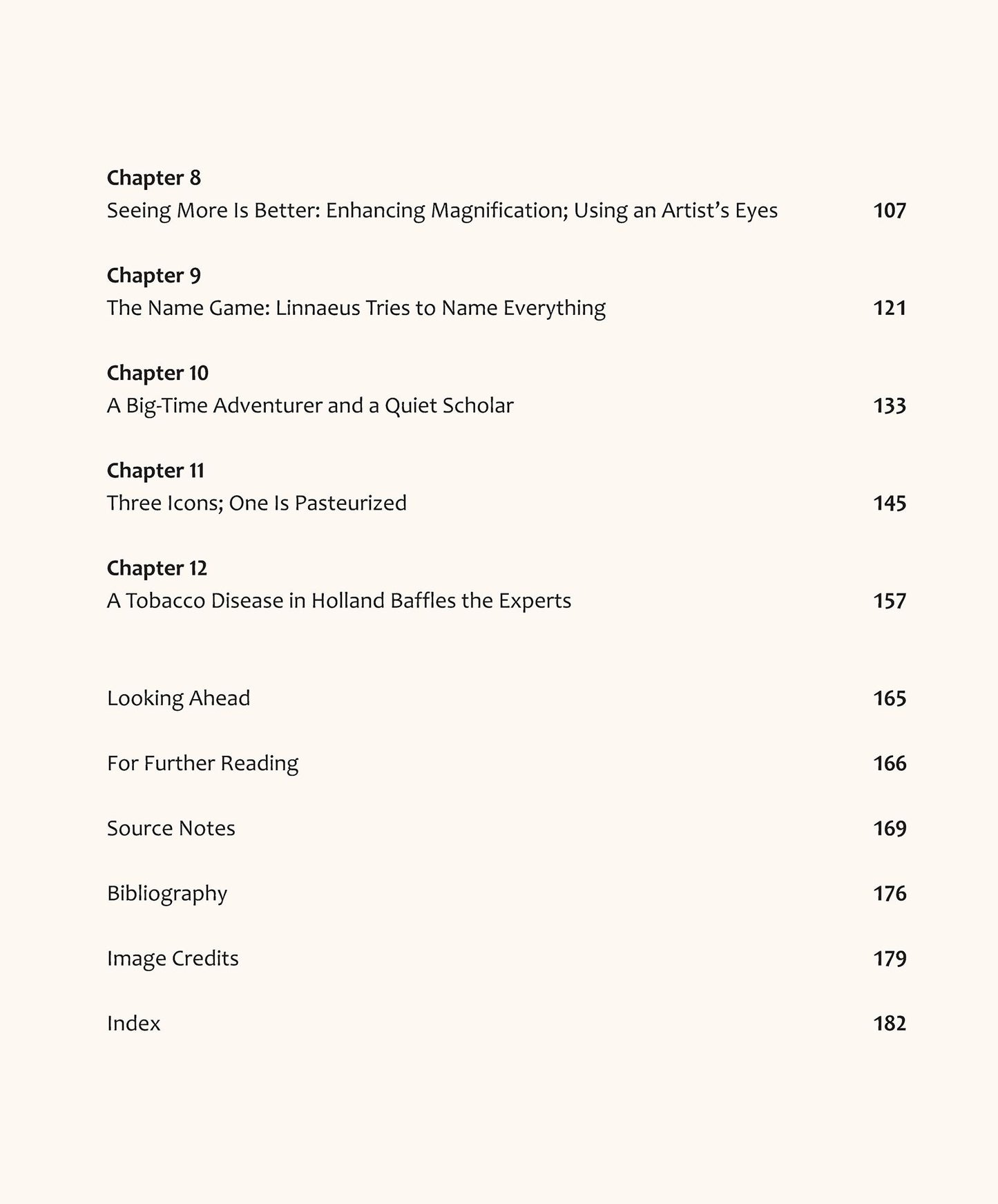 Chapter 8
Seeing More Is Better: Enhancing Magnification; Using an Artist's Eyes 107

Chapter 9
The Name Game: Linnaeus Tries to Name Everything 121

Chapter 10
A Big-Time Adventurer and a Quiet Scholar 133

Chapter 11
Three Icons; One Is Pasteurized 145

Chapter 12
A Tobacco Disease in Holland Baffles the Experts 157

Looking Ahead 165

For Further Reading 166

Source Notes 169

Bibliography 176

Image Credits 179

Index 182